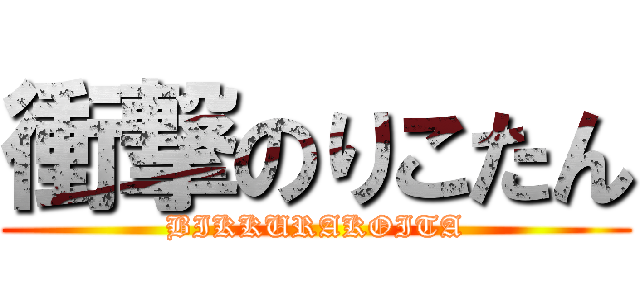 衝撃のりこたん
BIKKURAKOITA